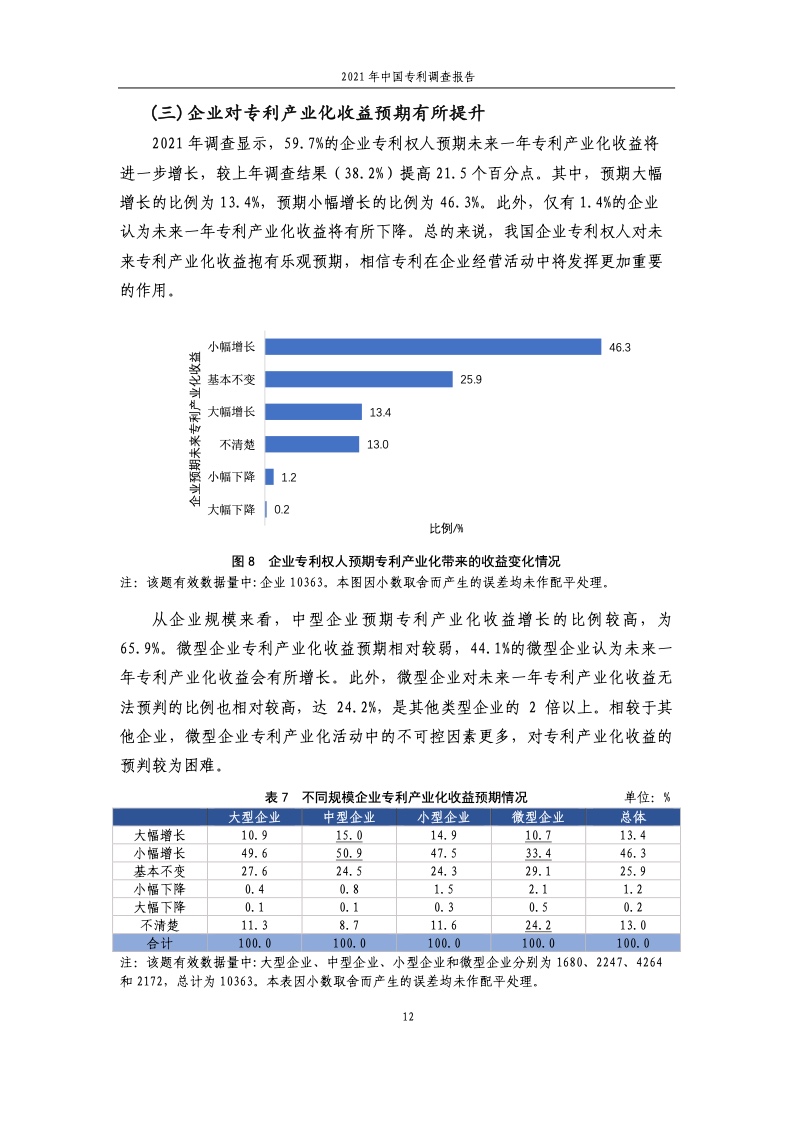 2021 年中国专利调查报告

(三)企业对专利产业化收益预期有所提升

2021 年调查显示，59.7%的企业专利权人预期未来一年专利产业化收益将进一步增长，较上年调查结果（38.2%）提高 21.5 个百分点。其中，预期大幅增长的比例为 13.4%，预期小幅增长的比例为 46.3%。此外，仅有 1.4%的企业认为未来一年专利产业化收益将有所下降。总的来说，我国企业专利权人对未来专利产业化收益抱有乐观预期，相信专利在企业经营活动中将发挥更加重要的作用。

企业预期未来专利产业化收益

小幅增长 46.3
基本不变 25.9
大幅增长 13.4
不清楚 13.0
小幅下降 1.2
大幅下降 0.2

比例/%

图 8 企业专利权人预期专利产业化带来的收益变化情况
注：该题有效数据量中：企业 10363。本图因小数取舍而产生的误差均未作配平处理。

从企业规模来看，中型企业预期专利产业化收益增长的比例较高，为 65.9%。微型企业专利产业化收益预期相对较弱，44.1%的微型企业认为未来一年专利产业化收益会有所增长。此外，微型企业对未来一年专利产业化收益无法预判的比例也相对较高，达 24.2%，是其他类型企业的 2 倍以上。相较于其他企业，微型企业专利产业化活动中的不可控因素更多，对专利产业化收益的预判较为困难。

表 7 不同规模企业专利产业化收益预期情况 单位：%

| | 大型企业 | 中型企业 | 小型企业 | 微型企业 | 总体 |
|---|---|---|---|---|---|
| 大幅增长 | 10.9 | 15.0 | 14.9 | 10.7 | 13.4 |
| 小幅增长 | 49.6 | 50.9 | 47.5 | 33.4 | 46.3 |
| 基本不变 | 27.6 | 24.5 | 24.3 | 29.1 | 25.9 |
| 小幅下降 | 0.4 | 0.8 | 1.5 | 2.1 | 1.2 |
| 大幅下降 | 0.1 | 0.1 | 0.3 | 0.5 | 0.2 |
| 不清楚 | 11.3 | 8.7 | 11.6 | 24.2 | 13.0 |
| 合计 | 100.0 | 100.0 | 100.0 | 100.0 | 100.0 |

注：该题有效数据量中：大型企业、中型企业、小型企业和微型企业分别为 1680、2247、4264 和 2172，总计为 10363。本表因小数取舍而产生的误差均未作配平处理。

12